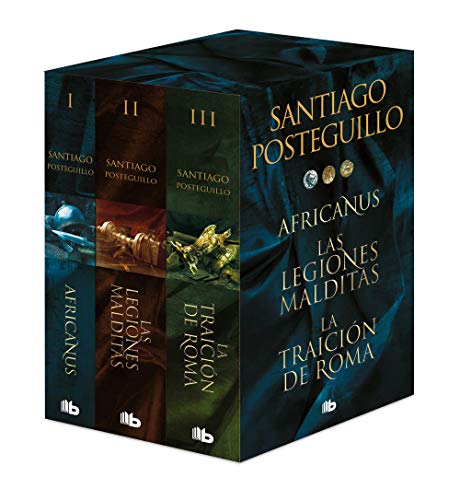 I

SANTIAGO POSTEGUILLO

AFRICANUS

B

II

SANTIAGO POSTEGUILLO

LAS LEGIONES MALDITAS

B

III

SANTIAGO POSTEGUILLO

LA TRAICIÓN DE ROMA

B

SANTIAGO POSTEGUILLO

AFRICANUS

LAS LEGIONES MALDITAS

LA TRAICIÓN DE ROMA

B